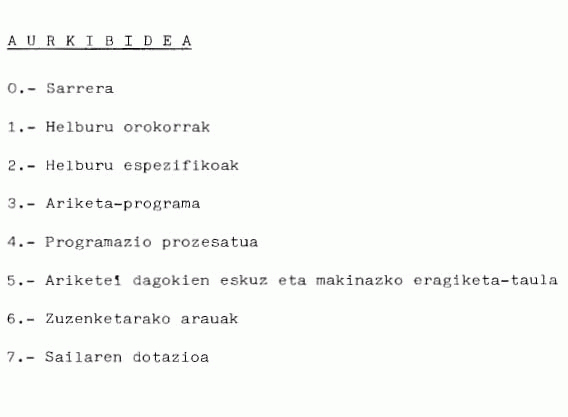 A U R K I B I D E A

0.- Sarrera

1.- Helburu orokorrak

2.- Helburu espezifikoak

3.- Ariketa-programa

4.- Programazio prozesatua

5.- Ariketei dagokien eskuz eta makinazko eragiketa-taula

6.- Zuzenketarako arauak

7.- Sailaren dotazioa